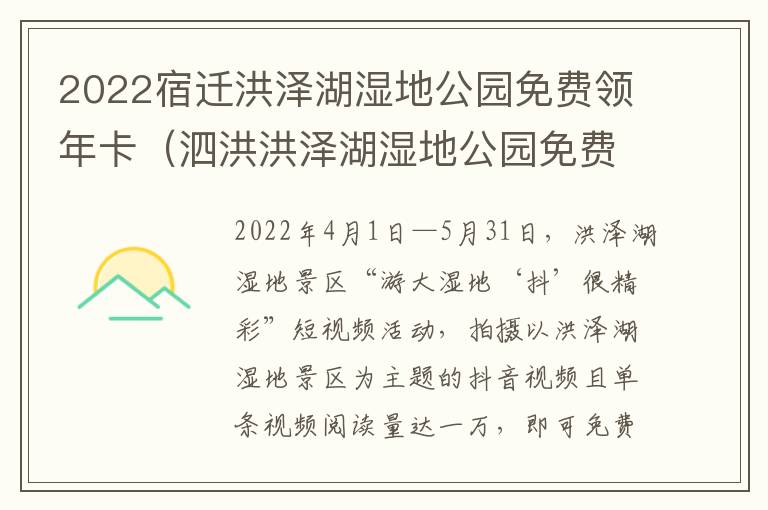 2022宿迁洪泽湖湿地公园免费领年卡（泗洪洪泽湖湿地公园免费

2022年4月1日—5月31日，洪泽湖湿地景区“游大湿地‘抖’很精彩”短视频活动，拍摄以洪泽湖湿地景区为主题的抖音视频且单条视频阅读量达一万，即可免费